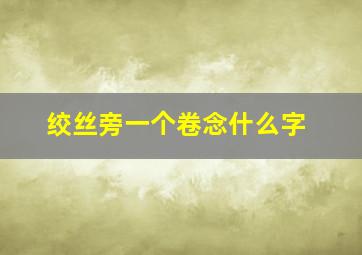 绞丝旁一个卷念什么字